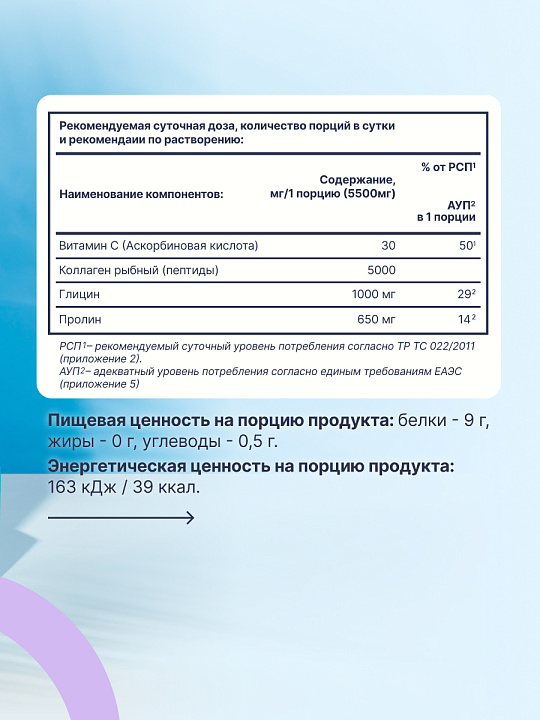 Рекомендуемая суточная доза, количество порций в сутки и рекомендаии по растворению:

| Наименование компонентов: | Содержание, мг/1 порцию (5500мг) | % от РСП$^1$ АУП$^2$ в 1 порции |
|---|---|---|
| Витамин С (Аскорбиновая кислота) | 30 | 50$^1$ |
| Коллаген рыбный (пептиды) | 5000 | |
| Глицин | 1000 мг | 29$^2$ |
| Пролин | 650 мг | 14$^2$ |

РСП$^1$– рекомендуемый суточный уровень потребления согласно ТР ТС 022/2011 (приложение 2).
АУП$^2$– адекватный уровень потребления согласно единым требованиям ЕАЭС (приложение 5)

Пищевая ценность на порцию продукта: белки - 9 г, жиры - 0 г, углеводы - 0,5 г.

Энергетическая ценность на порцию продукта: 163 кДж / 39 ккал.